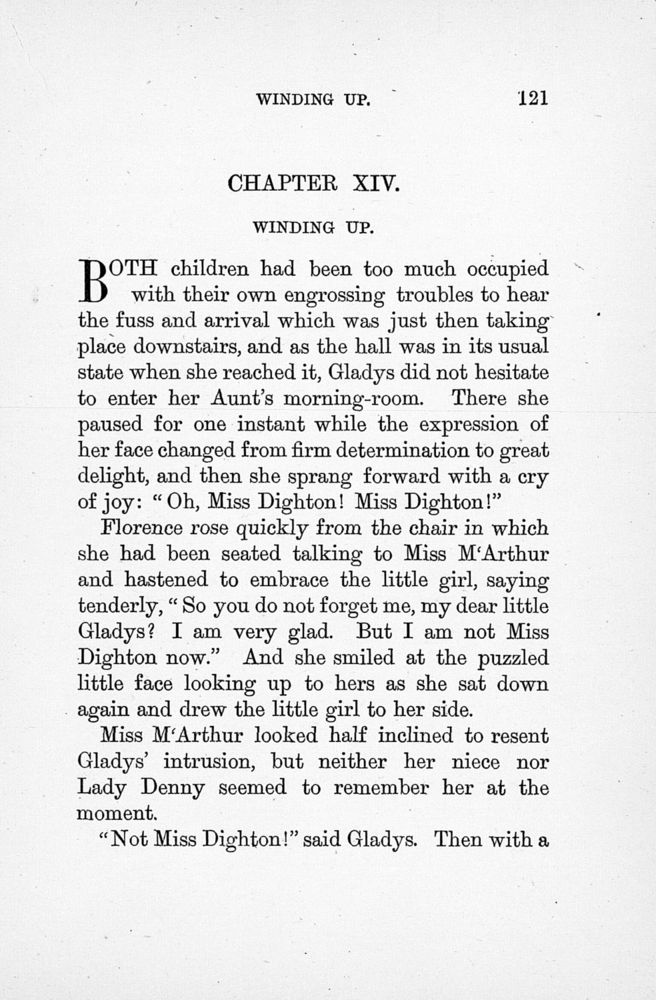 WINDING UP. 121

CHAPTER XIV.

WINDING UP.

BOTH children had been too much occupied with their own engrossing troubles to hear the fuss and arrival which was just then taking place downstairs, and as the hall was in its usual state when she reached it, Gladys did not hesitate to enter her Aunt's morning-room. There she paused for one instant while the expression of her face changed from firm determination to great delight, and then she sprang forward with a cry of joy: "Oh, Miss Dighton! Miss Dighton!"

Florence rose quickly from the chair in which she had been seated talking to Miss M'Arthur and hastened to embrace the little girl, saying tenderly, "So you do not forget me, my dear little Gladys? I am very glad. But I am not Miss Dighton now." And she smiled at the puzzled little face looking up to hers as she sat down again and drew the little girl to her side.

Miss M'Arthur looked half inclined to resent Gladys' intrusion, but neither her niece nor Lady Denny seemed to remember her at the moment.

"Not Miss Dighton!" said Gladys. Then with a